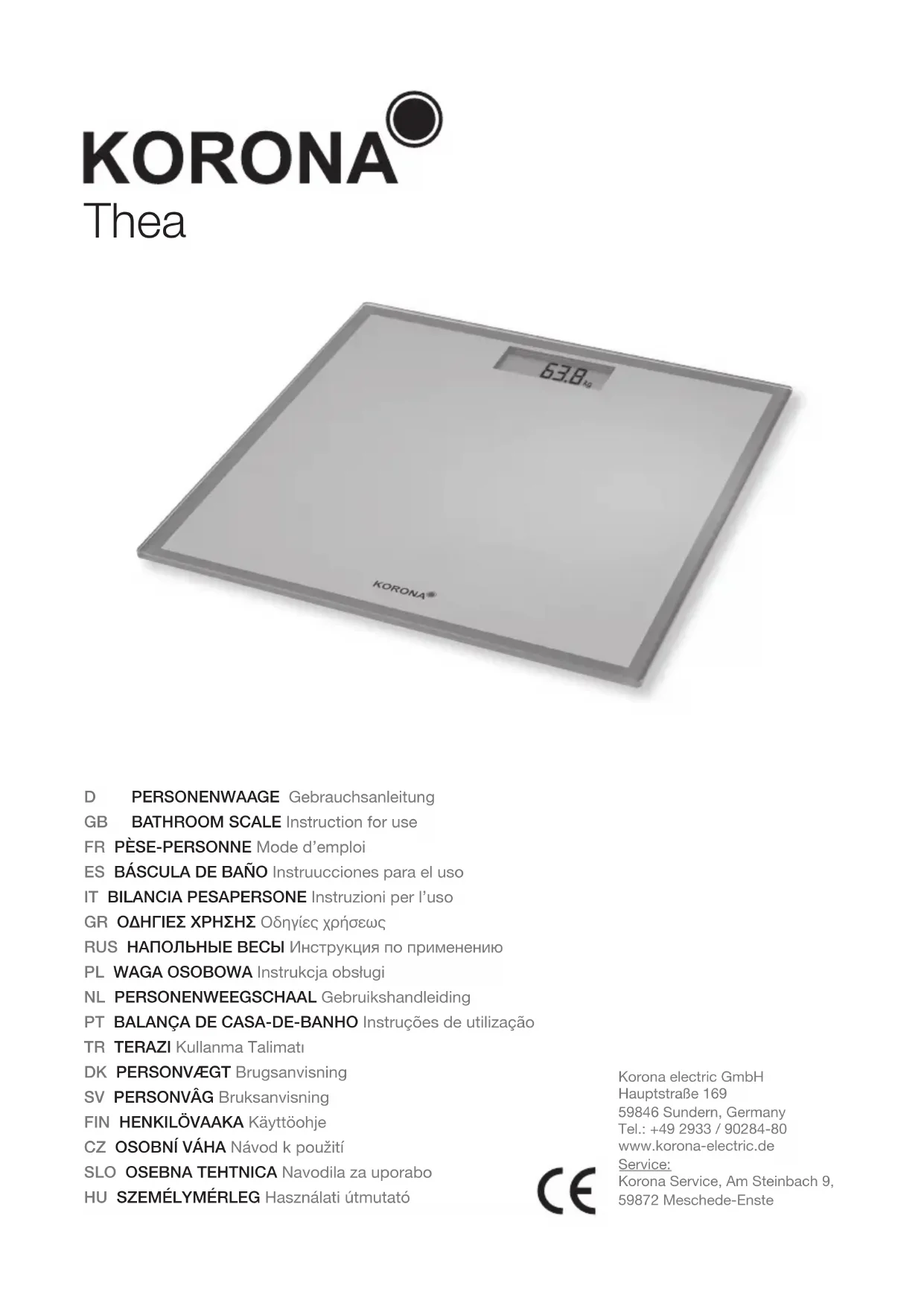 KORONA

Thea

63.8 kg

KORONA

D PERSONENWAAGE Gebrauchsanleitung
GB BATHROOM SCALE Instruction for use
FR PÈSE-PERSONNE Mode d'emploi
ES BÁSCULA DE BAÑO Instruucciones para el uso
IT BILANCIA PESAPERSONE Instruzioni per l'uso
GR ΟΔΗΓΙΕΣ ΧΡΗΣΗΣ Οδηγίες χρήσεως
RUS НАПОЛЬНЫЕ ВЕСЫ Инструкция по применению
PL WAGA OSOBOWA Instrukcja obsługi
NL PERSONENWEEGSCHAAL Gebruikshandleiding
PT BALANÇA DE CASA-DE-BANHO Instruções de utilização
TR TERAZI Kullanma Talimatı
DK PERSONVÆGT Brugsanvisning
SV PERSONVÂG Bruksanvisning
FIN HENKILÖVAAKA Käyttöohje
CZ OSOBNÍ VÁHA Návod k použití
SLO OSEBNA TEHTNICA Navodila za uporabo
HU SZEMÉLYMÉRLEG Használati útmutató

CE

Korona electric GmbH
Hauptstraße 169
59846 Sundern, Germany
Tel.: +49 2933 / 90284-80
www.korona-electric.de
Service:
Korona Service, Am Steinbach 9,
59872 Meschede-Enste